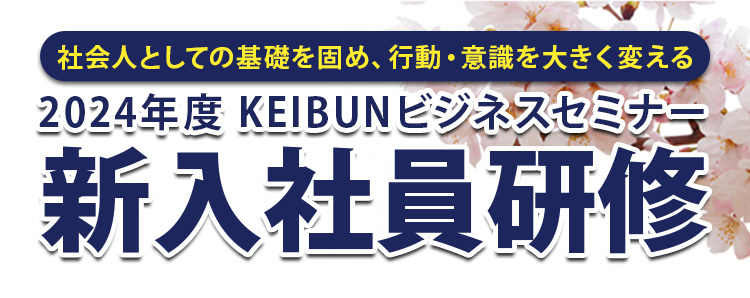 社会人としての基礎を固め、行動・意識を大きく変える

2024年度 KEIBUNビジネスセミナー

新入社員研修